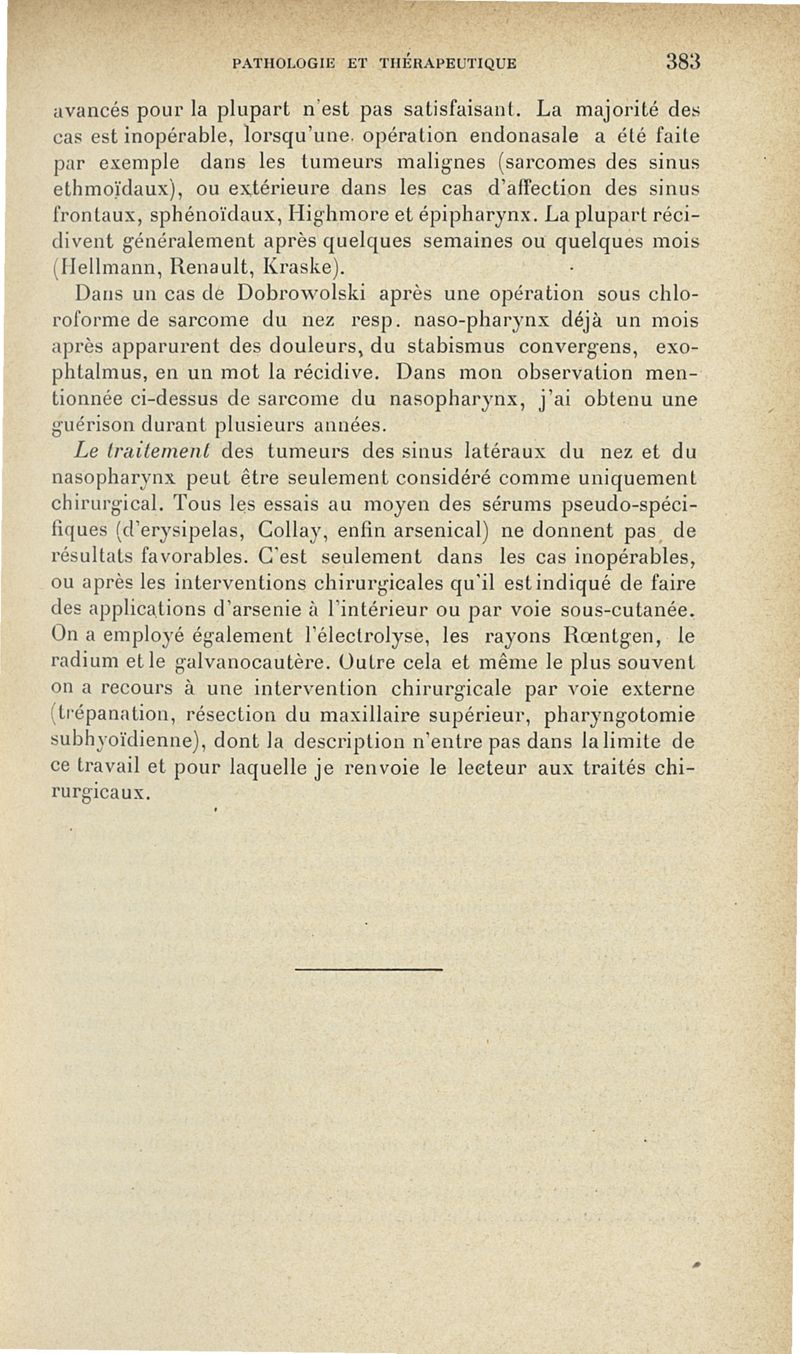 PATHOLOGIE ET THÉRAPEUTIQUE 383

avancés pour la plupart n'est pas satisfaisant. La majorité des cas est inopérable, lorsqu'une opération endonasale a été faite par exemple dans les tumeurs malignes (sarcomes des sinus ethmoïdaux), ou extérieure dans les cas d'affection des sinus frontaux, sphénoïdaux, Highmore et épipharynx. La plupart récidivent généralement après quelques semaines ou quelques mois (Hellmann, Renault, Kraske).

Dans un cas de Dobrowolski après une opération sous chloroforme de sarcome du nez resp. naso-pharynx déjà un mois après apparurent des douleurs, du stabismus convergens, exophtalmus, en un mot la récidive. Dans mon observation mentionnée ci-dessus de sarcome du nasopharynx, j'ai obtenu une guérison durant plusieurs années.

Le traitement des tumeurs des sinus latéraux du nez et du nasopharynx peut être seulement considéré comme uniquement chirurgical. Tous les essais au moyen des sérums pseudo-spécifiques (d'erysipelas, Collay, enfin arsenical) ne donnent pas de résultats favorables. C'est seulement dans les cas inopérables, ou après les interventions chirurgicales qu'il est indiqué de faire des applications d'arsenie à l'intérieur ou par voie sous-cutanée. On a employé également l'électrolyse, les rayons Rœntgen, le radium et le galvanocautère. Outre cela et même le plus souvent on a recours à une intervention chirurgicale par voie externe (trépanation, résection du maxillaire supérieur, pharyngotomie subhyoïdienne), dont la description n'entre pas dans la limite de ce travail et pour laquelle je renvoie le lecteur aux traités chirurgicaux.